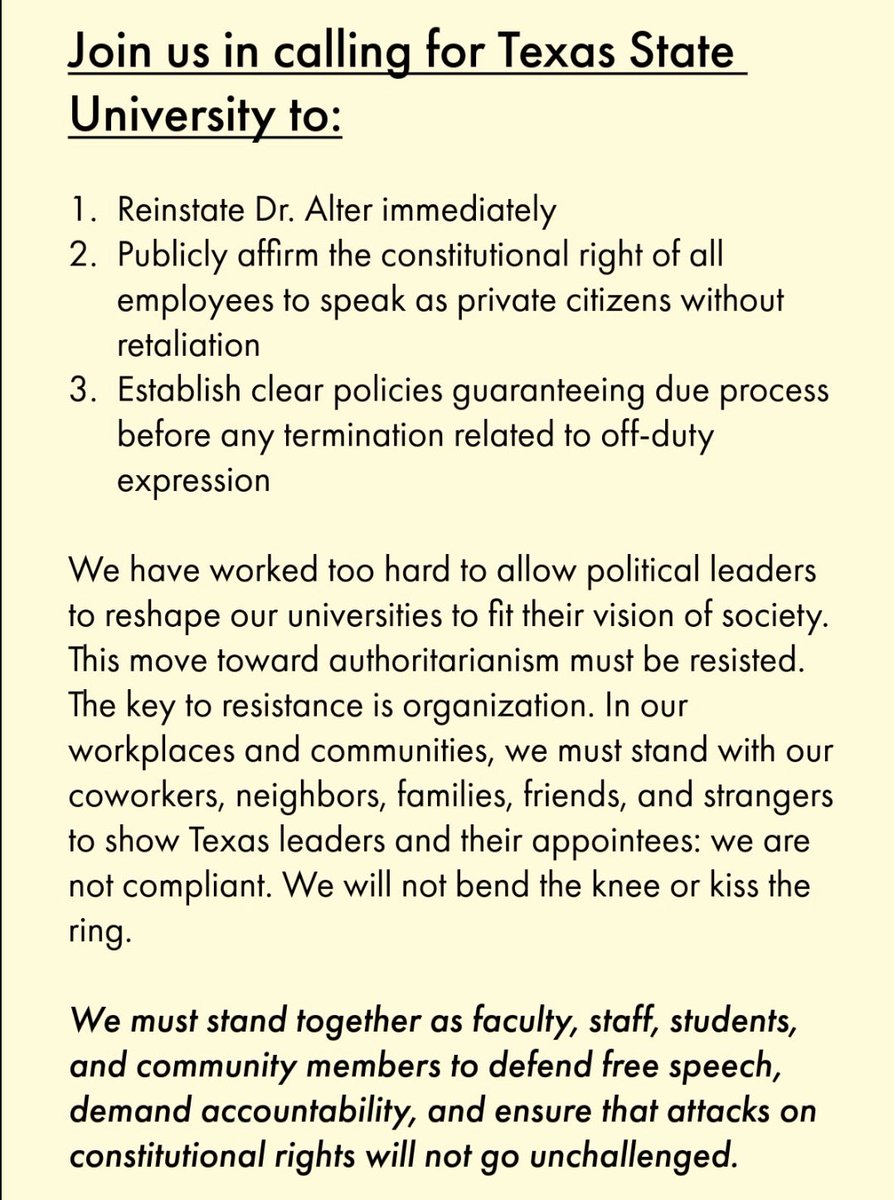 Join us in calling for Texas State University to:

1. Reinstate Dr. Alter immediately
2. Publicly affirm the constitutional right of all employees to speak as private citizens without retaliation
3. Establish clear policies guaranteeing due process before any termination related to off-duty expression

We have worked too hard to allow political leaders to reshape our universities to fit their vision of society. This move toward authoritarianism must be resisted. The key to resistance is organization. In our workplaces and communities, we must stand with our coworkers, neighbors, families, friends, and strangers to show Texas leaders and their appointees: we are not compliant. We will not bend the knee or kiss the ring.

We must stand together as faculty, staff, students, and community members to defend free speech, demand accountability, and ensure that attacks on constitutional rights will not go unchallenged.